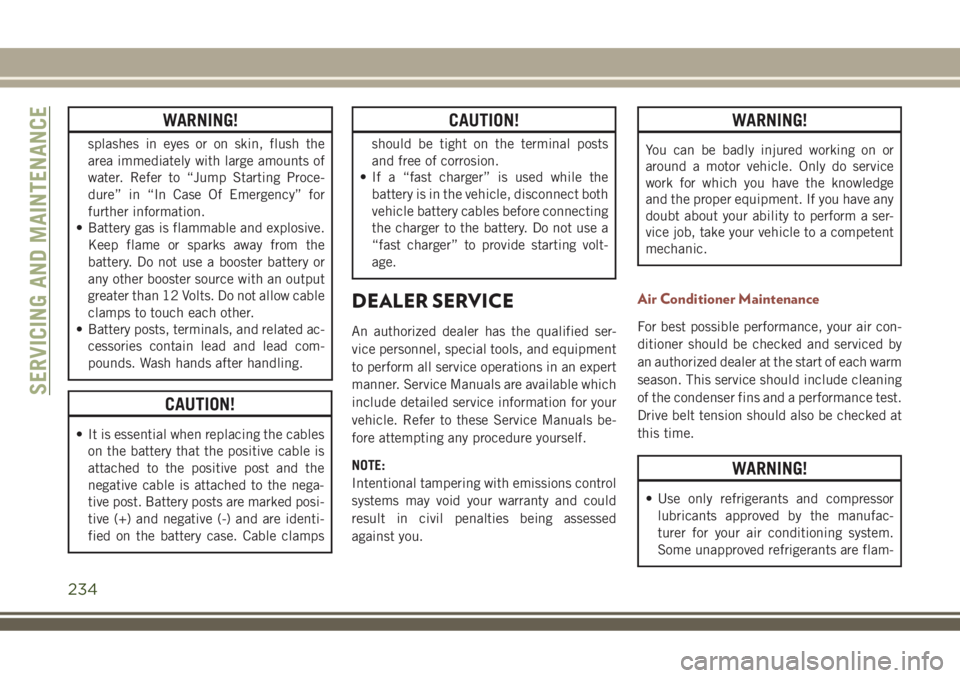 SERVICING AND MAINTENANCE

WARNING!

splashes in eyes or on skin, flush the area immediately with large amounts of water. Refer to “Jump Starting Procedure” in “In Case Of Emergency” for further information.
• Battery gas is flammable and explosive. Keep flame or sparks away from the battery. Do not use a booster battery or any other booster source with an output greater than 12 Volts. Do not allow cable clamps to touch each other.
• Battery posts, terminals, and related accessories contain lead and lead compounds. Wash hands after handling.

CAUTION!

• It is essential when replacing the cables on the battery that the positive cable is attached to the positive post and the negative cable is attached to the negative post. Battery posts are marked positive (+) and negative (-) and are identified on the battery case. Cable clamps

CAUTION!

should be tight on the terminal posts and free of corrosion.
• If a “fast charger” is used while the battery is in the vehicle, disconnect both vehicle battery cables before connecting the charger to the battery. Do not use a “fast charger” to provide starting voltage.

DEALER SERVICE

An authorized dealer has the qualified service personnel, special tools, and equipment to perform all service operations in an expert manner. Service Manuals are available which include detailed service information for your vehicle. Refer to these Service Manuals before attempting any procedure yourself.

NOTE:
Intentional tampering with emissions control systems may void your warranty and could result in civil penalties being assessed against you.

WARNING!

You can be badly injured working on or around a motor vehicle. Only do service work for which you have the knowledge and the proper equipment. If you have any doubt about your ability to perform a service job, take your vehicle to a competent mechanic.

Air Conditioner Maintenance

For best possible performance, your air conditioner should be checked and serviced by an authorized dealer at the start of each warm season. This service should include cleaning of the condenser fins and a performance test. Drive belt tension should also be checked at this time.

WARNING!

• Use only refrigerants and compressor lubricants approved by the manufacturer for your air conditioning system. Some unapproved refrigerants are flam-

234

carmanualsonline.info